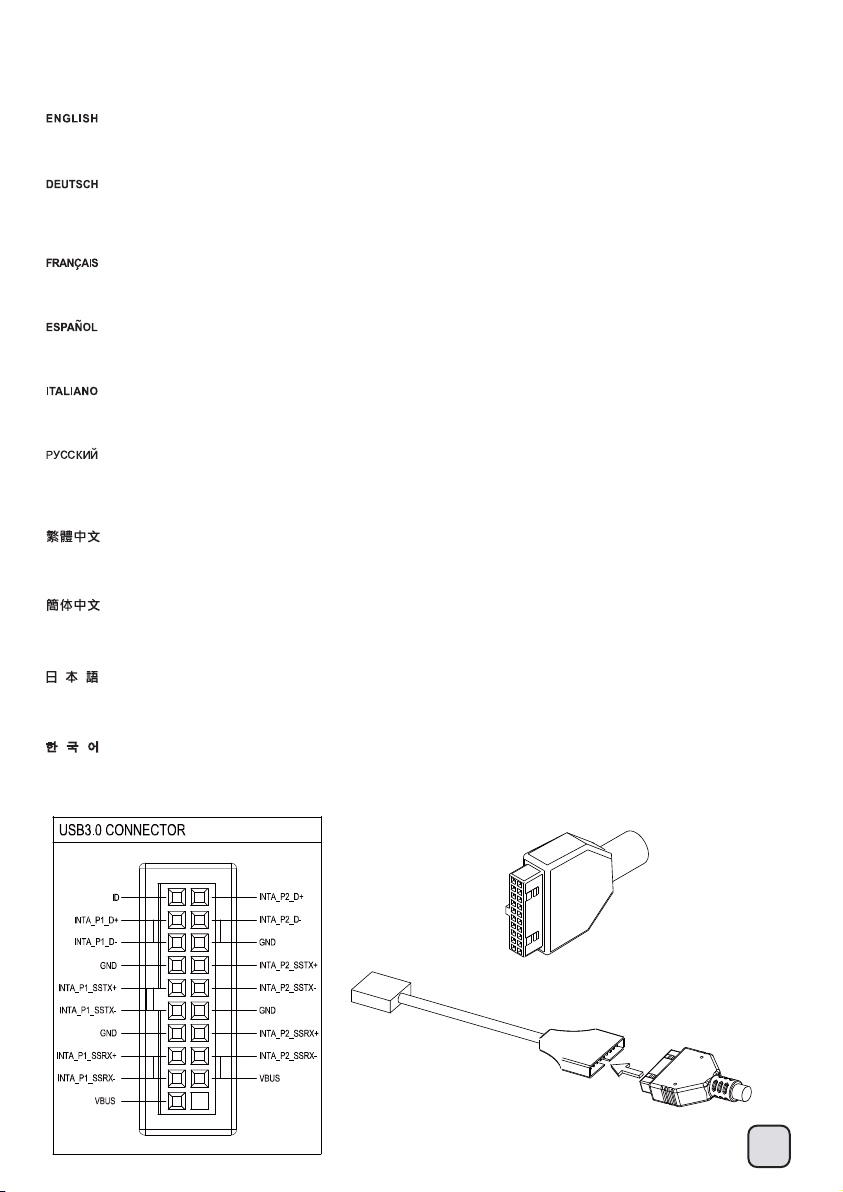 ENGLISH

DEUTSCH

FRANÇAIS

ESPAÑOL

ITALIANO

РУССКИЙ

繁體中文

簡体中文

日本語

한국어

USB3.0 CONNECTOR

ID
INTA_P1_D+
INTA_P1_D-
GND
INTA_P1_SSTX+
INTA_P1_SSTX-
GND
INTA_P1_SSRX+
INTA_P1_SSRX-
VBUS

INTA_P2_D+
INTA_P2_D-
GND
INTA_P2_SSTX+
INTA_P2_SSTX-
GND
INTA_P2_SSRX+
INTA_P2_SSRX-
VBUS